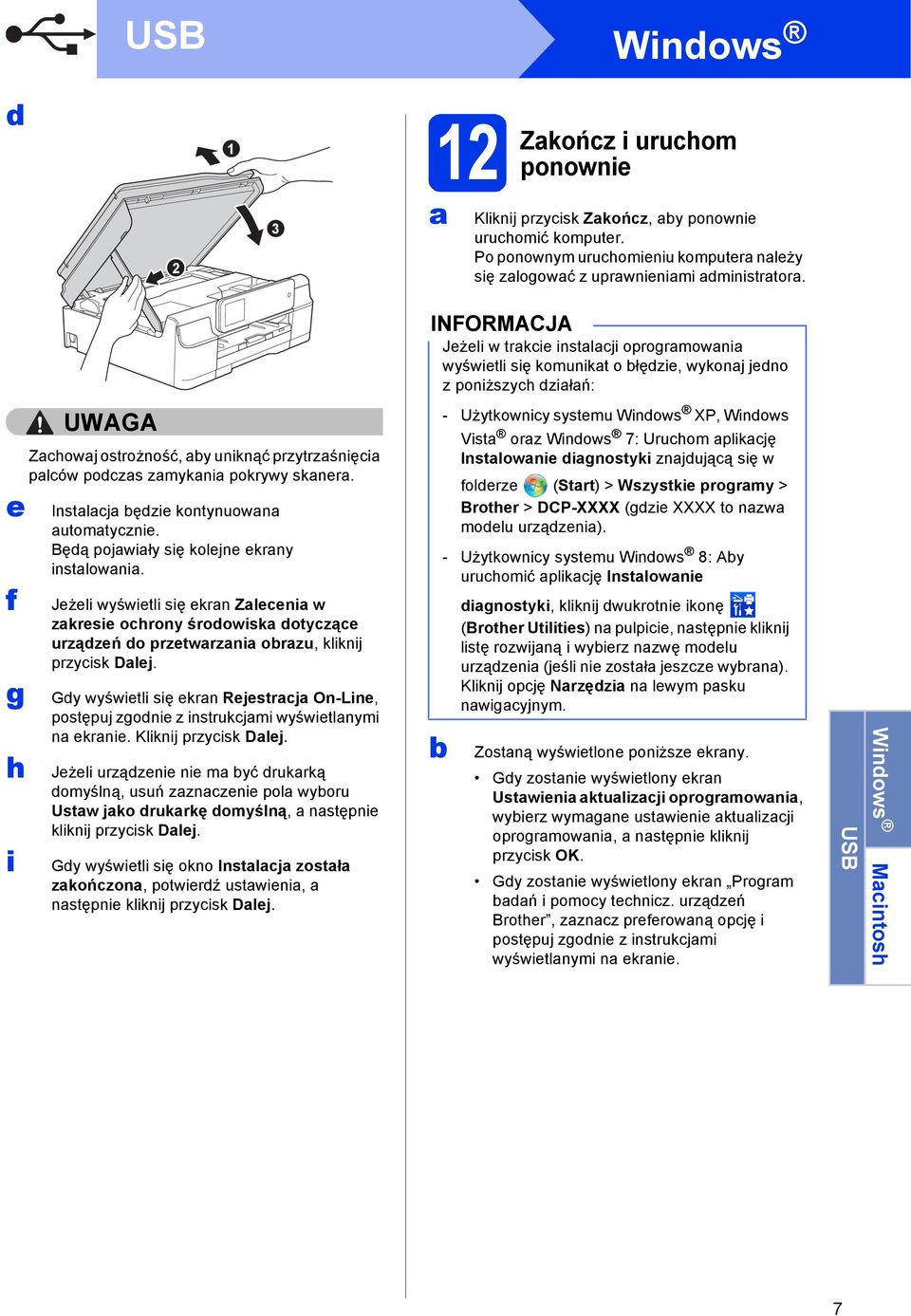 USB

Windows®

d

1

2

3

UWAGA

Zachowaj ostrożność, aby uniknąć przytrzaśnięcia palców podczas zamykania pokrywy skanera.

e Instalacja będzie kontynuowana automatycznie. Będą pojawiały się kolejne ekrany instalowania.

f Jeżeli wyświetli się ekran Zalecenia w zakresie ochrony środowiska dotyczące urządzeń do przetwarzania obrazu, kliknij przycisk Dalej.

g Gdy wyświetli się ekran Rejestracja On-Line, postępuj zgodnie z instrukcjami wyświetlanymi na ekranie. Kliknij przycisk Dalej.

h Jeżeli urządzenie nie ma być drukarką domyślną, usuń zaznaczenie pola wyboru Ustaw jako drukarkę domyślną, a następnie kliknij przycisk Dalej.

i Gdy wyświetli się okno Instalacja została zakończona, potwierdź ustawienia, a następnie kliknij przycisk Dalej.

12 Zakończ i uruchom ponownie

a Kliknij przycisk Zakończ, aby ponownie uruchomić komputer.
Po ponownym uruchomieniu komputera należy się zalogować z uprawnieniami administratora.

INFORMACJA
Jeżeli w trakcie instalacji oprogramowania wyświetli się komunikat o błędzie, wykonaj jedno z poniższych działań:

- Użytkownicy systemu Windows® XP, Windows Vista® oraz Windows® 7: Uruchom aplikację Instalowanie diagnostyki znajdującą się w folderze (Start) > Wszystkie programy > Brother > DCP-XXXX (gdzie XXXX to nazwa modelu urządzenia).

- Użytkownicy systemu Windows® 8: Aby uruchomić aplikację Instalowanie diagnostyki, kliknij dwukrotnie ikonę (Brother Utilities) na pulpicie, następnie kliknij listę rozwijaną i wybierz nazwę modelu urządzenia (jeśli nie została jeszcze wybrana). Kliknij opcję Narzędzia na lewym pasku nawigacyjnym.

b Zostaną wyświetlone poniższe ekrany.

• Gdy zostanie wyświetlony ekran Ustawienia aktualizacji oprogramowania, wybierz wymagane ustawienie aktualizacji oprogramowania, a następnie kliknij przycisk OK.

• Gdy zostanie wyświetlony ekran „Program badań i pomocy technicz. urządzeń Brother”, zaznacz preferowaną opcję i postępuj zgodnie z instrukcjami wyświetlanymi na ekranie.

Windows®
USB
Macintosh

7